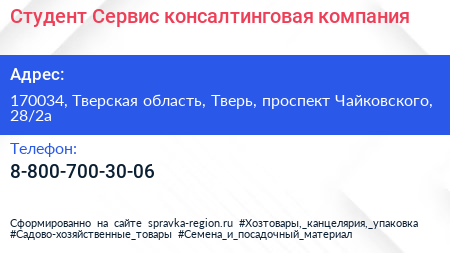 Студент Сервис консалтинговая компания

Адрес:

170034, Тверская область, Тверь, проспект Чайковского, 28/2а

Телефон:

8-800-700-30-06

Сформированно на сайте spravka-region.ru #Хозтовары,_канцелярия,_упаковка #Садово-хозяйственные_товары #Семена_и_посадочный_материал